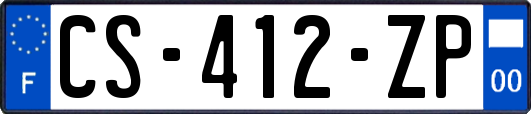 F

CS-412-ZP

00